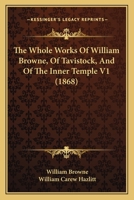 KESSINGER'S LEGACY REPRINTS

The Whole Works Of William Browne, Of Tavistock, And Of The Inner Temple V1 (1868)

William Browne
William Carew Hazlitt